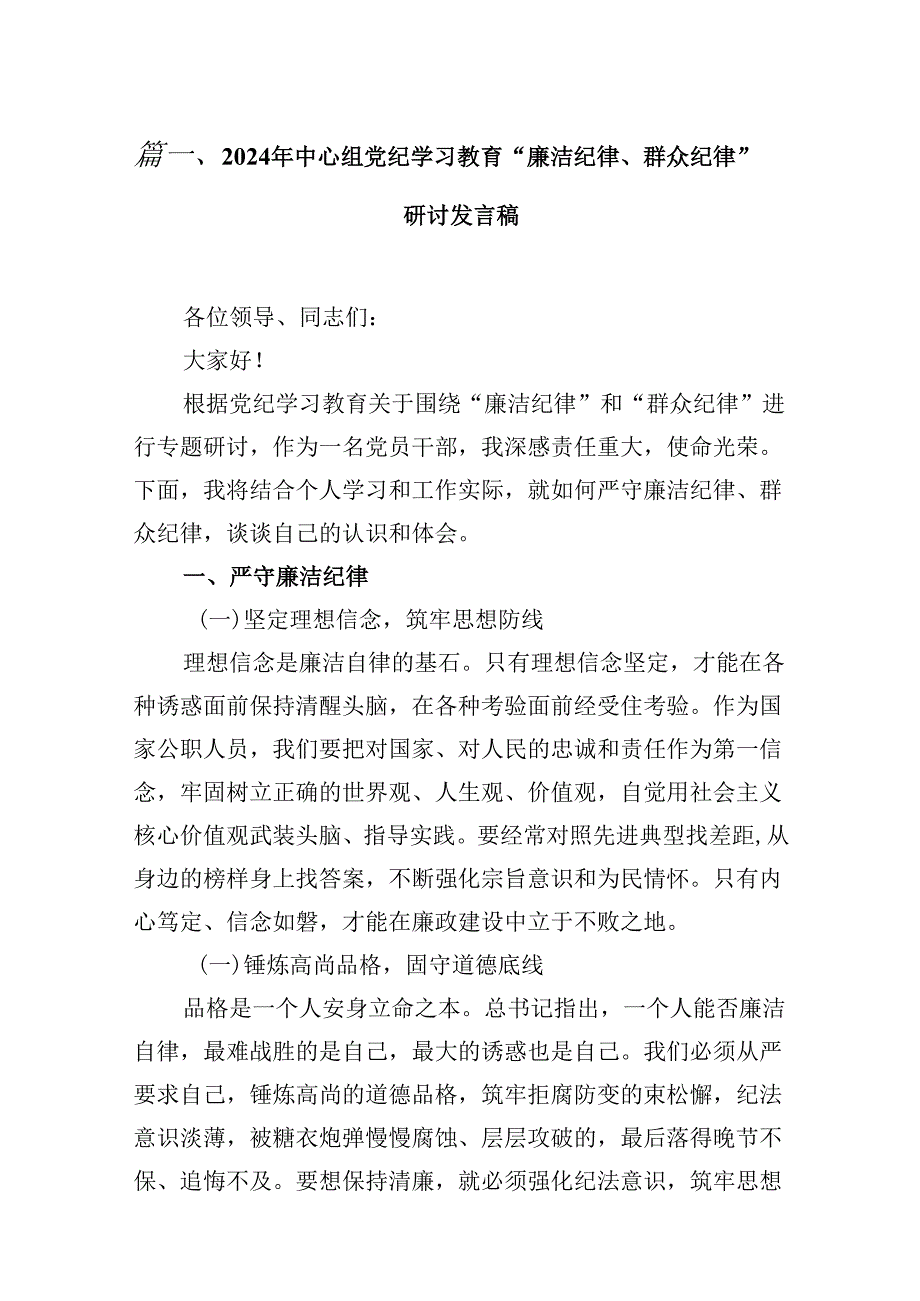 篇一、2024年中心组党纪学习教育“廉洁纪律、群众纪律”研讨发言稿

各位领导、同志们：

大家好！

根据党纪学习教育关于围绕“廉洁纪律”和“群众纪律”进行专题研讨，作为一名党员干部，我深感责任重大，使命光荣。下面，我将结合个人学习和工作实际，就如何严守廉洁纪律、群众纪律，谈谈自己的认识和体会。

一、严守廉洁纪律

(一)坚定理想信念，筑牢思想防线

理想信念是廉洁自律的基石。只有理想信念坚定，才能在各种诱惑面前保持清醒头脑，在各种考验面前经受住考验。作为国家公职人员，我们要把对国家、对人民的忠诚和责任作为第一信念，牢固树立正确的世界观、人生观、价值观，自觉用社会主义核心价值观武装头脑、指导实践。要经常对照先进典型找差距,从身边的榜样身上找答案，不断强化宗旨意识和为民情怀。只有内心笃定、信念如磐，才能在廉政建设中立于不败之地。

(一)锤炼高尚品格，固守道德底线

品格是一个人安身立命之本。总书记指出，一个人能否廉洁自律，最难战胜的是自己，最大的诱惑也是自己。我们必须从严要求自己，锤炼高尚的道德品格，筑牢拒腐防变的束松懈，纪法意识淡薄，被糖衣炮弹慢慢腐蚀、层层攻破的，最后落得晚节不保、追悔不及。要想保持清廉，就必须强化纪法意识，筑牢思想